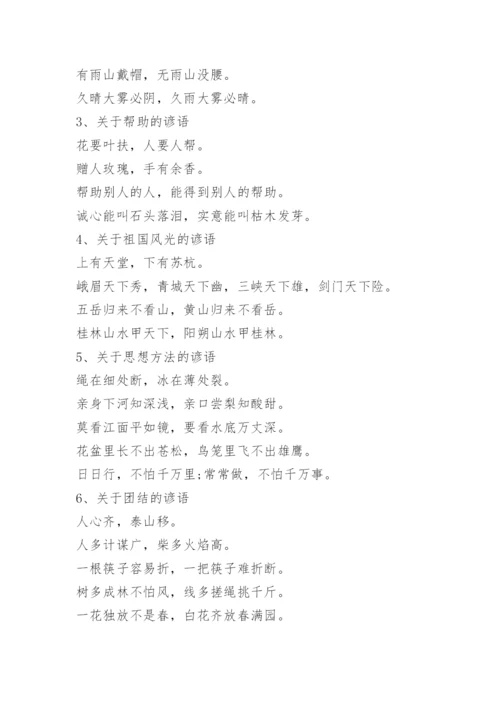 有雨山戴帽，无雨山没腰。

久晴大雾必阴，久雨大雾必晴。

3、关于帮助的谚语

花要叶扶，人要人帮。

赠人玫瑰，手有余香。

帮助别人的人，能得到别人的帮助。

诚心能叫石头落泪，实意能叫枯木发芽。

4、关于祖国风光的谚语

上有天堂，下有苏杭。

峨眉天下秀，青城天下幽，三峡天下雄，剑门天下险。

五岳归来不看山，黄山归来不看岳。

桂林山水甲天下，阳朔山水甲桂林。

5、关于思想方法的谚语

绳在细处断，冰在薄处裂。

亲身下河知深浅，亲口尝梨知酸甜。

莫看江面平如镜，要看水底万丈深。

花盆里长不出苍松，鸟笼里飞不出雄鹰。

日日行，不怕千万里;常常做，不怕千万事。

6、关于团结的谚语

人心齐，泰山移。

人多计谋广，柴多火焰高。

一根筷子容易折，一把筷子难折断。

树多成林不怕风，线多搓绳挑千斤。

一花独放不是春，白花齐放春满园。